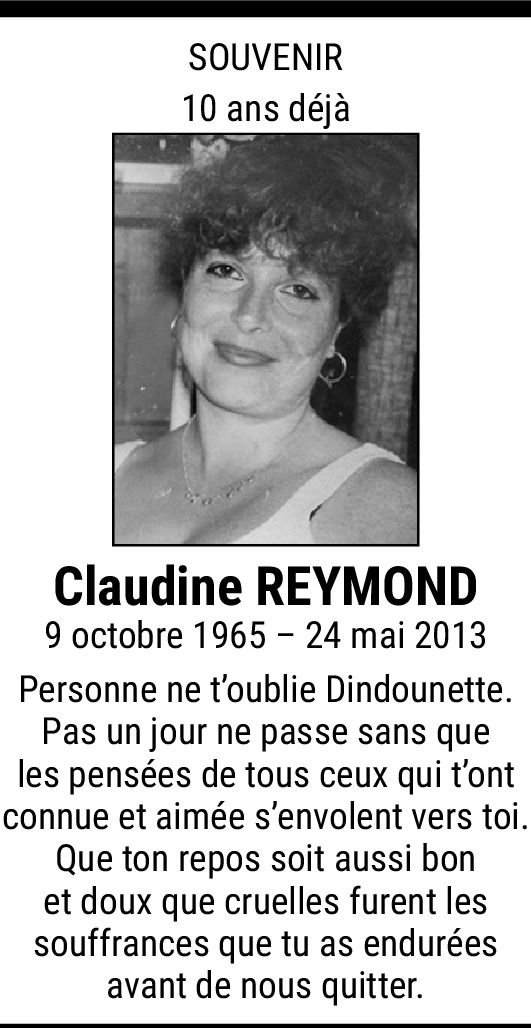 SOUVENIR
10 ans déjà

Claudine REYMOND
9 octobre 1965 – 24 mai 2013

Personne ne t'oublie Dindounette. Pas un jour ne passe sans que les pensées de tous ceux qui t'ont connue et aimée s'envolent vers toi. Que ton repos soit aussi bon et doux que cruelles furent les souffrances que tu as endurées avant de nous quitter.